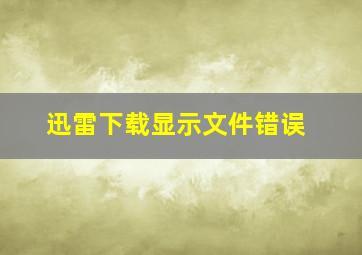 迅雷下载显示文件错误